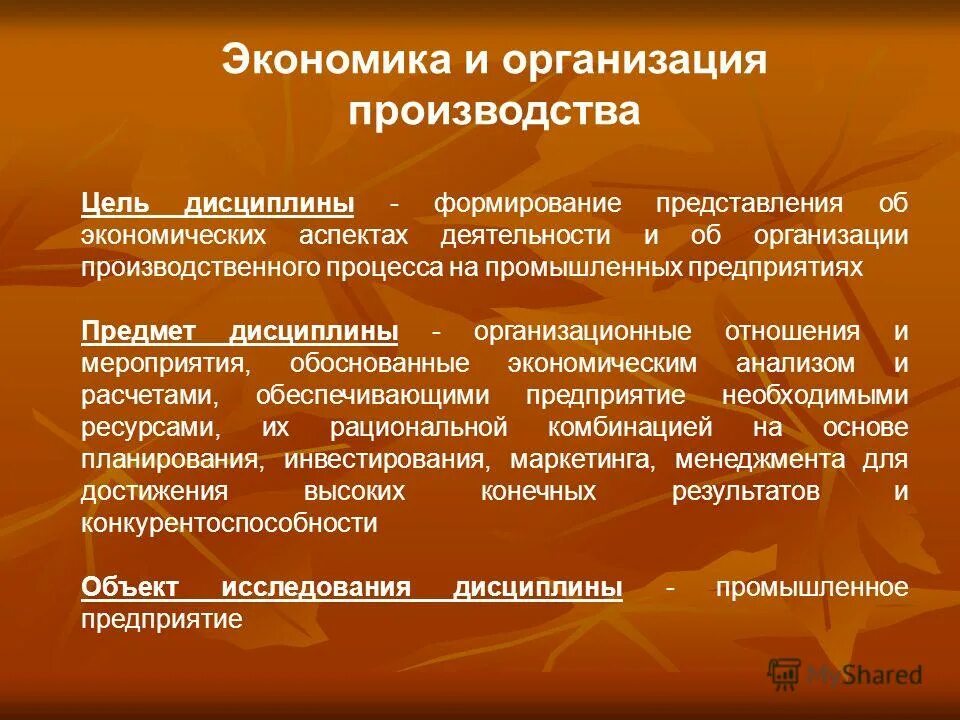 Экономика и организация производства

Цель дисциплины - формирование представления об экономических аспектах деятельности и об организации производственного процесса на промышленных предприятиях

Предмет дисциплины - организационные отношения и мероприятия, обоснованные экономическим анализом и расчетами, обеспечивающими предприятие необходимыми ресурсами, их рациональной комбинацией на основе планирования, инвестирования, маркетинга, менеджмента для достижения высоких конечных результатов и конкурентоспособности

Объект исследования дисциплины - промышленное предприятие

MyShared